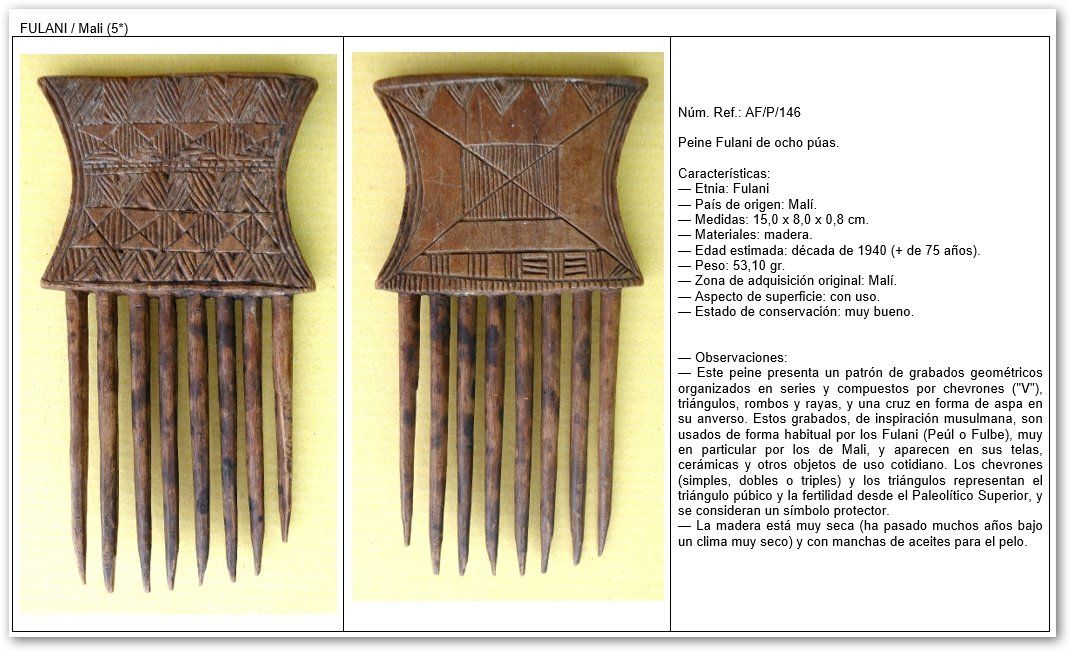 FULANI / Mali (5*)

Núm. Ref.: AF/P/146

Peine Fulani de ocho púas.

Características:
— Etnia: Fulani
— País de origen: Malí.
— Medidas: 15,0 x 8,0 x 0,8 cm.
— Materiales: madera.
— Edad estimada: década de 1940 (+ de 75 años).
— Peso: 53,10 gr.
— Zona de adquisición original: Malí.
— Aspecto de superficie: con uso.
— Estado de conservación: muy bueno.

— Observaciones:
— Este peine presenta un patrón de grabados geométricos organizados en series y compuestos por chevrones ("V"), triángulos, rombos y rayas, y una cruz en forma de aspa en su anverso. Estos grabados, de inspiración musulmana, son usados de forma habitual por los Fulani (Peúl o Fulbe), muy en particular por los de Mali, y aparecen en sus telas, cerámicas y otros objetos de uso cotidiano. Los chevrones (simples, dobles o triples) y los triángulos representan el triángulo púbico y la fertilidad desde el Paleolítico Superior, y se consideran un símbolo protector.
— La madera está muy seca (ha pasado muchos años bajo un clima muy seco) y con manchas de aceites para el pelo.